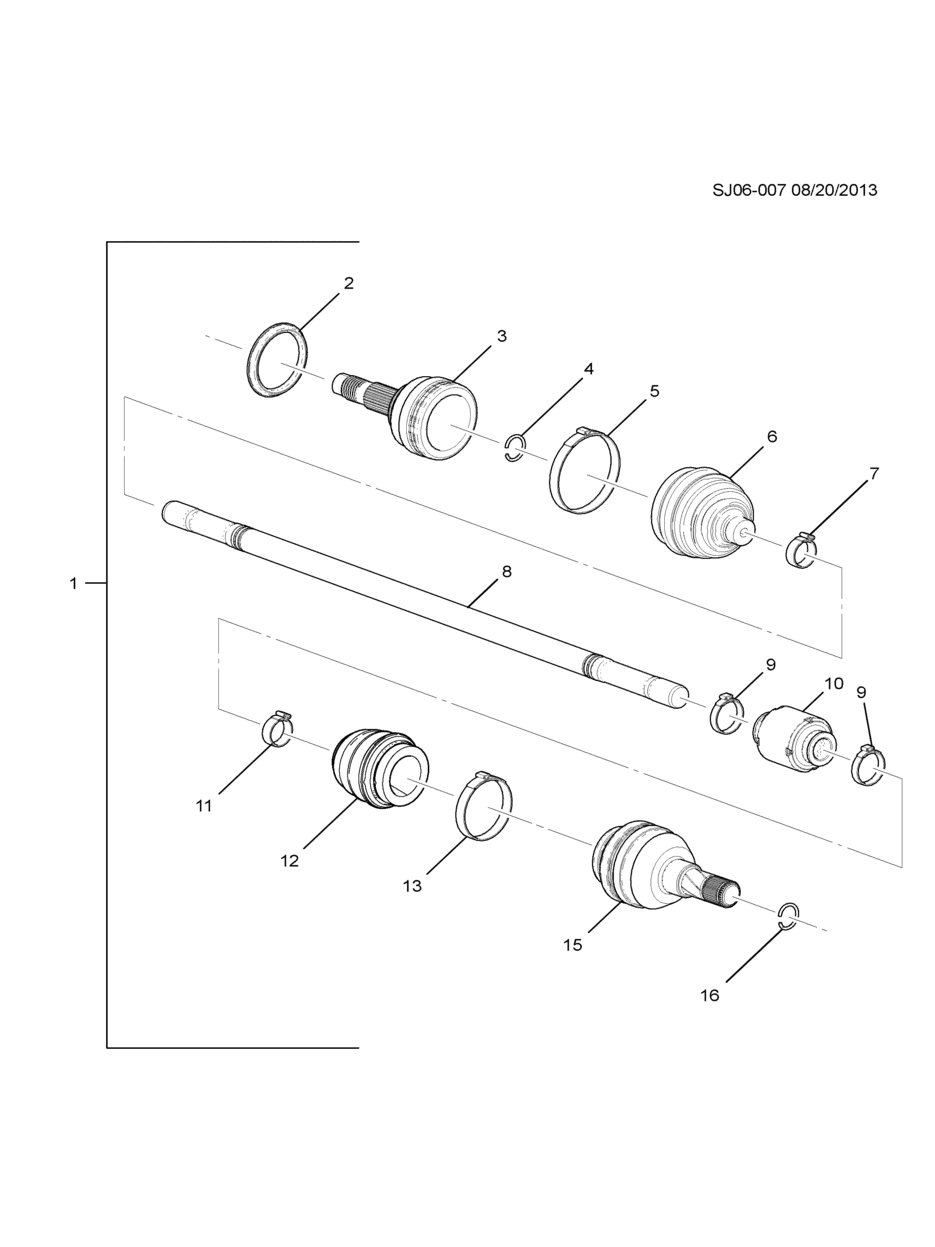 SJ06-007 08/20/2013

2
3
4
5
6
7
1
8
9
10
9
11
12
13
15
16